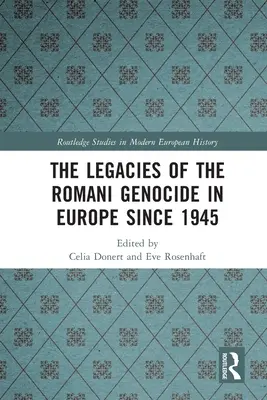 Routledge Studies in Modern European History

THE LEGACIES OF THE ROMANI GENOCIDE IN EUROPE SINCE 1945

Edited by
Celia Donert and Eve Rosenhaft

ROUTLEDGE